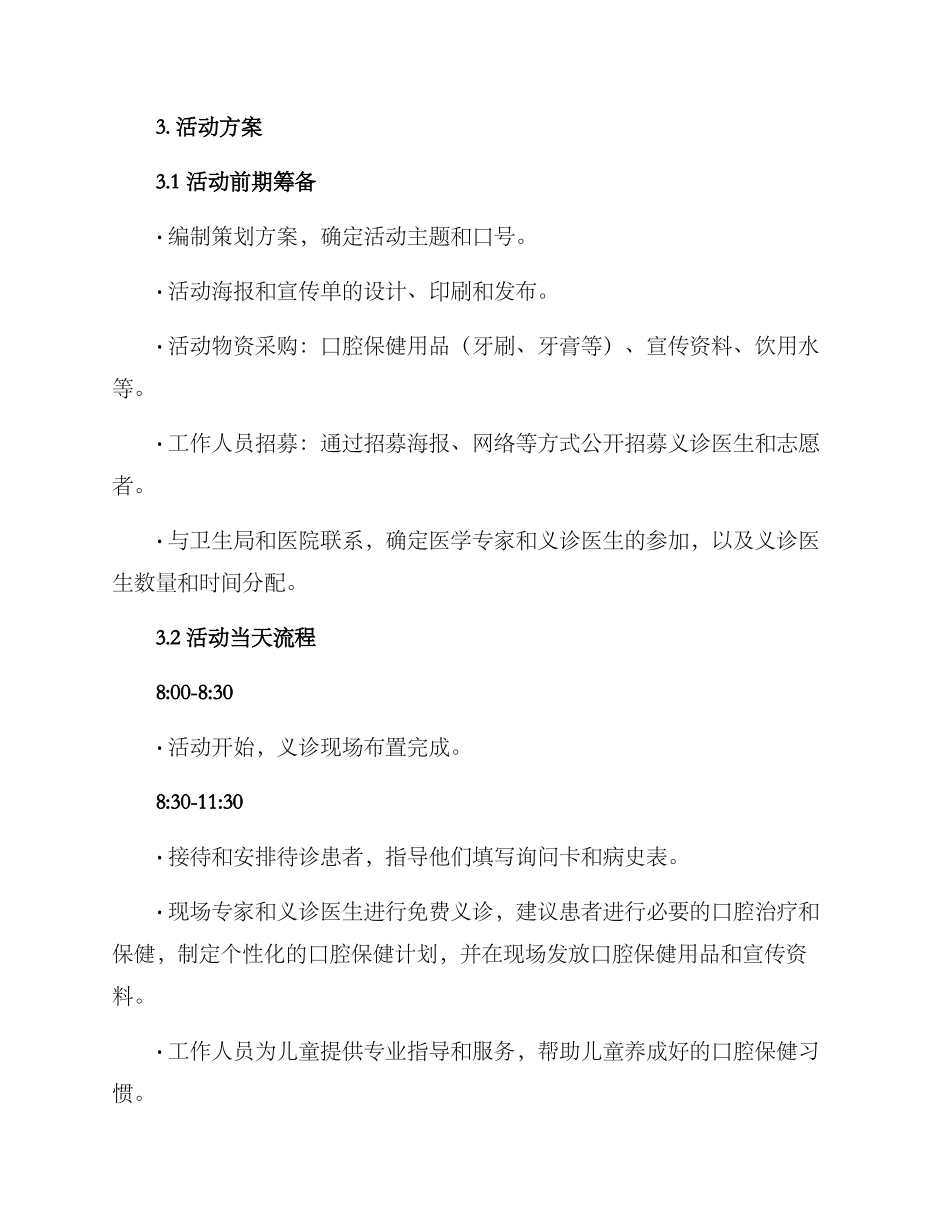 3. 活动方案

3.1 活动前期筹备

· 编制策划方案，确定活动主题和口号。

· 活动海报和宣传单的设计、印刷和发布。

· 活动物资采购：口腔保健用品（牙刷、牙膏等）、宣传资料、饮用水等。

· 工作人员招募：通过招募海报、网络等方式公开招募义诊医生和志愿者。

· 与卫生局和医院联系，确定医学专家和义诊医生的参加，以及义诊医生数量和时间分配。

3.2 活动当天流程

8:00-8:30

· 活动开始，义诊现场布置完成。

8:30-11:30

· 接待和安排待诊患者，指导他们填写询问卡和病史表。

· 现场专家和义诊医生进行免费义诊，建议患者进行必要的口腔治疗和保健，制定个性化的口腔保健计划，并在现场发放口腔保健用品和宣传资料。

· 工作人员为儿童提供专业指导和服务，帮助儿童养成好的口腔保健习惯。